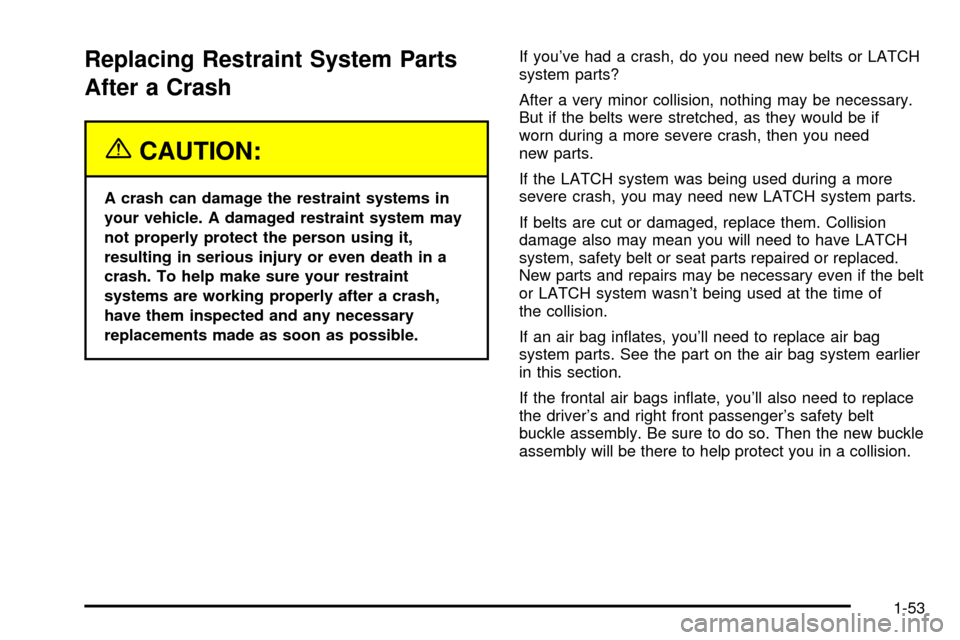 Replacing Restraint System Parts After a Crash

CAUTION:

A crash can damage the restraint systems in your vehicle. A damaged restraint system may not properly protect the person using it, resulting in serious injury or even death in a crash. To help make sure your restraint systems are working properly after a crash, have them inspected and any necessary replacements made as soon as possible.

If you've had a crash, do you need new belts or LATCH system parts?

After a very minor collision, nothing may be necessary. But if the belts were stretched, as they would be if worn during a more severe crash, then you need new parts.

If the LATCH system was being used during a more severe crash, you may need new LATCH system parts.

If belts are cut or damaged, replace them. Collision damage also may mean you will need to have LATCH system, safety belt or seat parts repaired or replaced. New parts and repairs may be necessary even if the belt or LATCH system wasn't being used at the time of the collision.

If an air bag inflates, you'll need to replace air bag system parts. See the part on the air bag system earlier in this section.

If the frontal air bags inflate, you'll also need to replace the driver's and right front passenger's safety belt buckle assembly. Be sure to do so. Then the new buckle assembly will be there to help protect you in a collision.

1-53

carmanualsonline.info